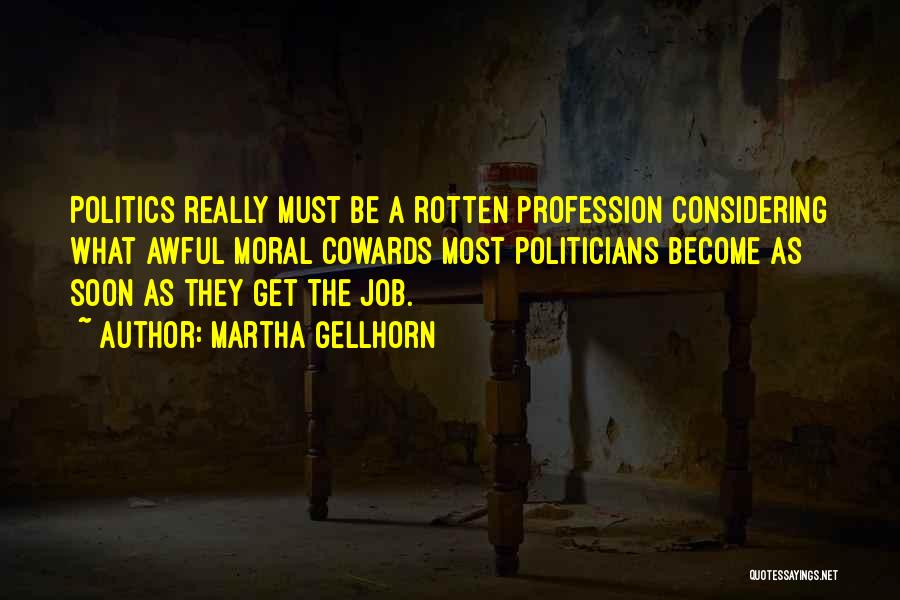 POLITICS REALLY MUST BE A ROTTEN PROFESSION CONSIDERING WHAT AWFUL MORAL COWARDS MOST POLITICIANS BECOME AS SOON AS THEY GET THE JOB.
~ AUTHOR: MARTHA GELLHORN

QUOTESSAYINGS.NET